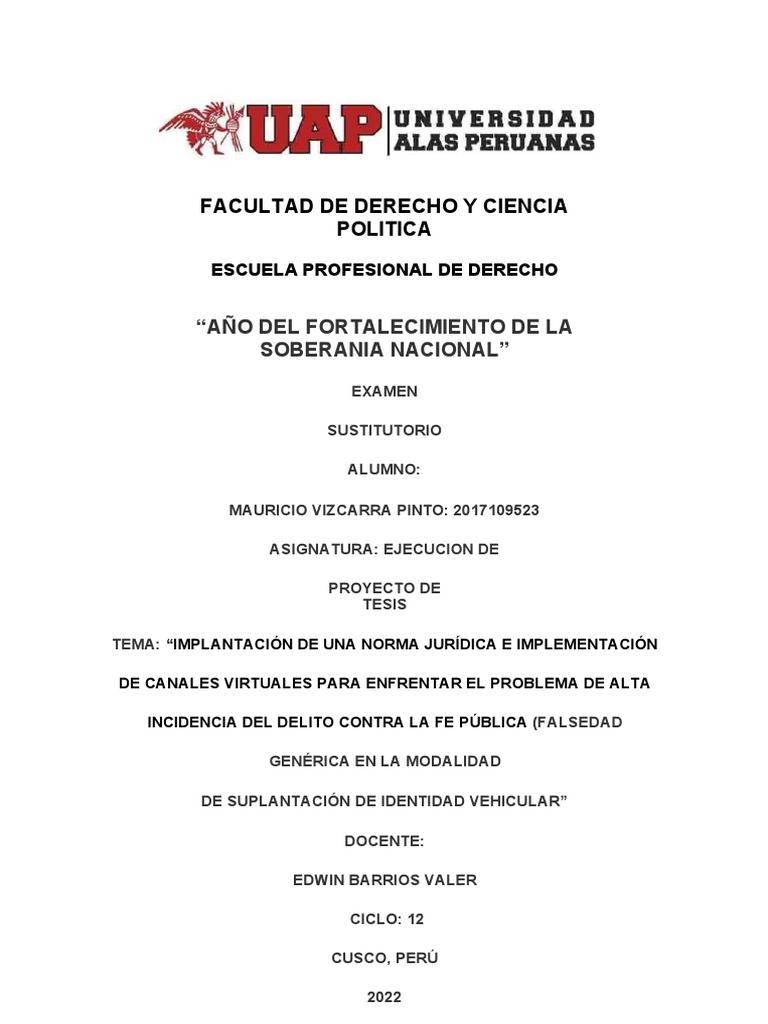 UAP UNIVERSIDAD ALAS PERUANAS

FACULTAD DE DERECHO Y CIENCIA POLITICA

ESCUELA PROFESIONAL DE DERECHO

“AÑO DEL FORTALECIMIENTO DE LA SOBERANIA NACIONAL”

EXAMEN

SUSTITUTORIO

ALUMNO:

MAURICIO VIZCARRA PINTO: 2017109523

ASIGNATURA: EJECUCION DE

PROYECTO DE TESIS

TEMA: “IMPLANTACIÓN DE UNA NORMA JURÍDICA E IMPLEMENTACIÓN

DE CANALES VIRTUALES PARA ENFRENTAR EL PROBLEMA DE ALTA

INCIDENCIA DEL DELITO CONTRA LA FE PÚBLICA (FALSEDAD

GENÉRICA EN LA MODALIDAD

DE SUPLANTACIÓN DE IDENTIDAD VEHICULAR”

DOCENTE:

EDWIN BARRIOS VALER

CICLO: 12

CUSCO, PERÚ

2022